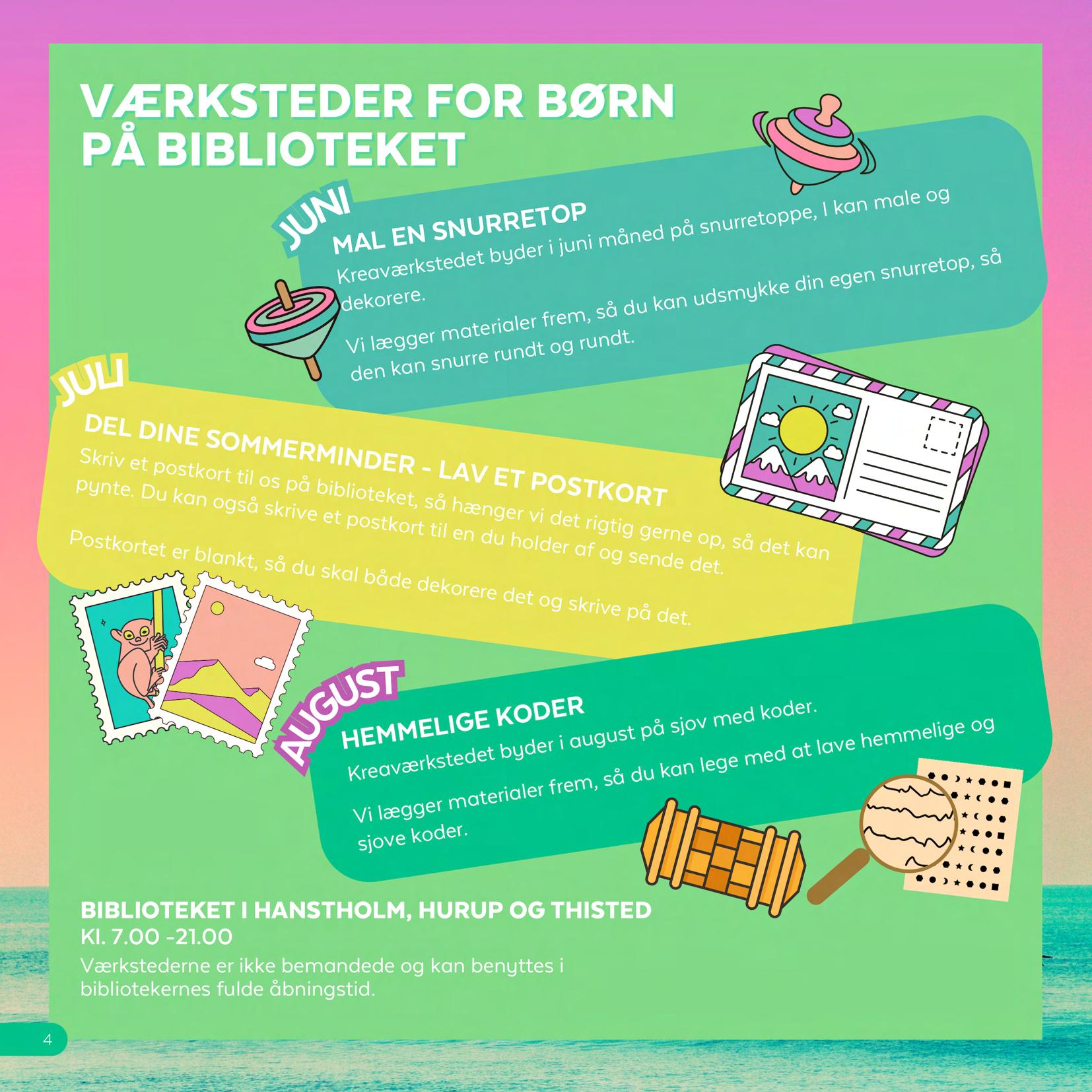 VÆRKSTEDER FOR BØRN PÅ BIBLIOTEKET

JUNI

MAL EN SNURRETOP

Kreaværkstedet byder i juni måned på snurretoppe, I kan male og dekorere.

Vi lægger materialer frem, så du kan udsmykke din egen snurretop, så den kan snurre rundt og rundt.

JULI

DEL DINE SOMMERMINDER - LAV ET POSTKORT

Skriv et postkort til os på biblioteket, så hænger vi det rigtig gerne op, så det kan pynte. Du kan også skrive et postkort til en du holder af og sende det.

Postkortet er blankt, så du skal både dekorere det og skrive på det.

AUGUST

HEMMELIGE KODER

Kreaværkstedet byder i august på sjov med koder.

Vi lægger materialer frem, så du kan lege med at lave hemmelige og sjove koder.

BIBLIOTEKET I HANSTHOLM, HURUP OG THISTED
Kl. 7.00 -21.00
Værkstederne er ikke bemandede og kan benyttes i bibliotekernes fulde åbningstid.

4